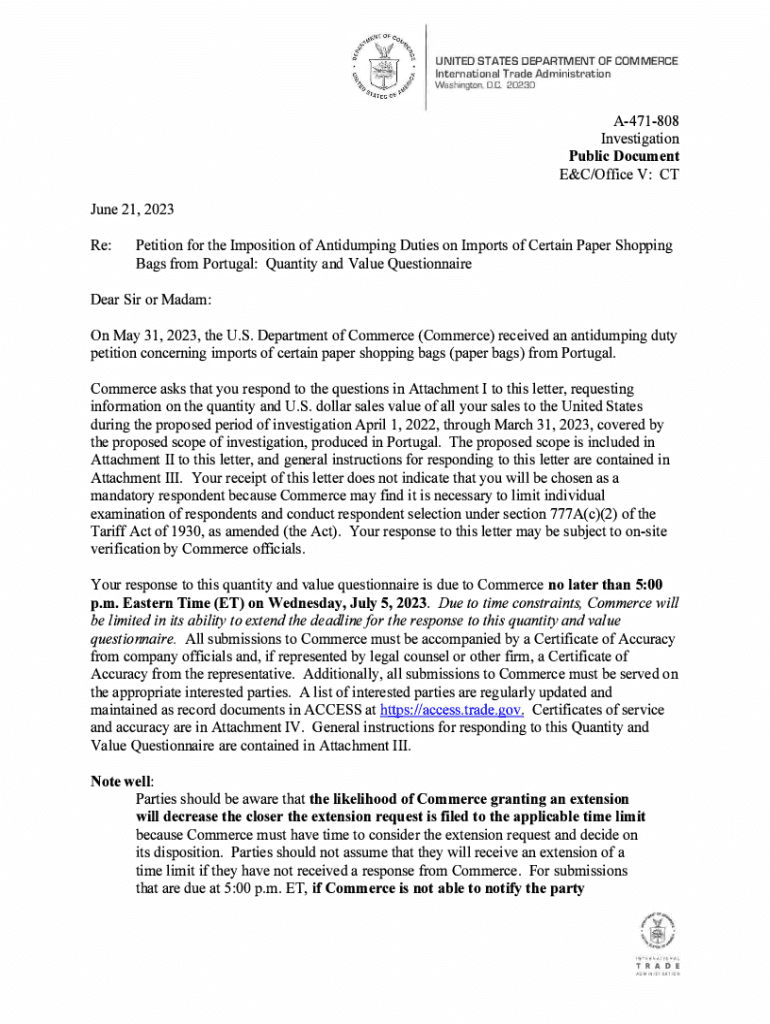 DEPARTMENT OF COMMERCE
UNITED STATES OF AMERICA

UNITED STATES DEPARTMENT OF COMMERCE
International Trade Administration
Washington, D.C. 20230

A-471-808
Investigation
Public Document
E&C/Office V: CT

June 21, 2023

Re: Petition for the Imposition of Antidumping Duties on Imports of Certain Paper Shopping Bags from Portugal: Quantity and Value Questionnaire

Dear Sir or Madam:

On May 31, 2023, the U.S. Department of Commerce (Commerce) received an antidumping duty petition concerning imports of certain paper shopping bags (paper bags) from Portugal.

Commerce asks that you respond to the questions in Attachment I to this letter, requesting information on the quantity and U.S. dollar sales value of all your sales to the United States during the proposed period of investigation April 1, 2022, through March 31, 2023, covered by the proposed scope of investigation, produced in Portugal. The proposed scope is included in Attachment II to this letter, and general instructions for responding to this letter are contained in Attachment III. Your receipt of this letter does not indicate that you will be chosen as a mandatory respondent because Commerce may find it is necessary to limit individual examination of respondents and conduct respondent selection under section 777A(c)(2) of the Tariff Act of 1930, as amended (the Act). Your response to this letter may be subject to on-site verification by Commerce officials.

Your response to this quantity and value questionnaire is due to Commerce no later than 5:00 p.m. Eastern Time (ET) on Wednesday, July 5, 2023. Due to time constraints, Commerce will be limited in its ability to extend the deadline for the response to this quantity and value questionnaire. All submissions to Commerce must be accompanied by a Certificate of Accuracy from company officials and, if represented by legal counsel or other firm, a Certificate of Accuracy from the representative. Additionally, all submissions to Commerce must be served on the appropriate interested parties. A list of interested parties are regularly updated and maintained as record documents in ACCESS at https://access.trade.gov. Certificates of service and accuracy are in Attachment IV. General instructions for responding to this Quantity and Value Questionnaire are contained in Attachment III.

Note well:
Parties should be aware that the likelihood of Commerce granting an extension will decrease the closer the extension request is filed to the applicable time limit because Commerce must have time to consider the extension request and decide on its disposition. Parties should not assume that they will receive an extension of a time limit if they have not received a response from Commerce. For submissions that are due at 5:00 p.m. ET, if Commerce is not able to notify the party

INTERNATIONAL
TRADE
ADMINISTRATION